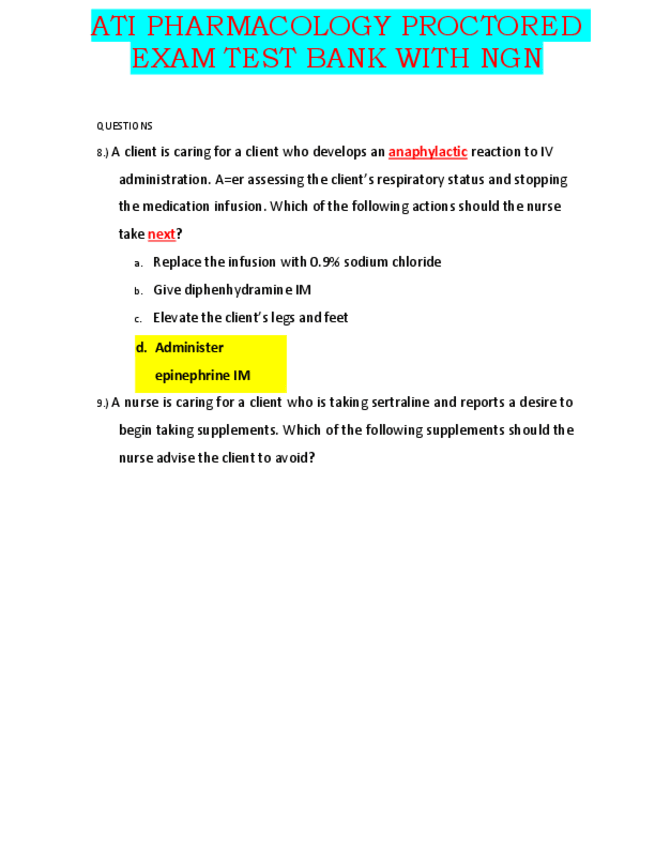 ATI PHARMACOLOGY PROCTORED EXAM TEST BANK WITH NGN

QUESTIONS

8.) A client is caring for a client who develops an anaphylactic reaction to IV administration. A=er assessing the client's respiratory status and stopping the medication infusion. Which of the following actions should the nurse take next?

a. Replace the infusion with 0.9% sodium chloride

b. Give diphenhydramine IM

c. Elevate the client's legs and feet

d. Administer epinephrine IM

9.) A nurse is caring for a client who is taking sertraline and reports a desire to begin taking supplements. Which of the following supplements should the nurse advise the client to avoid?